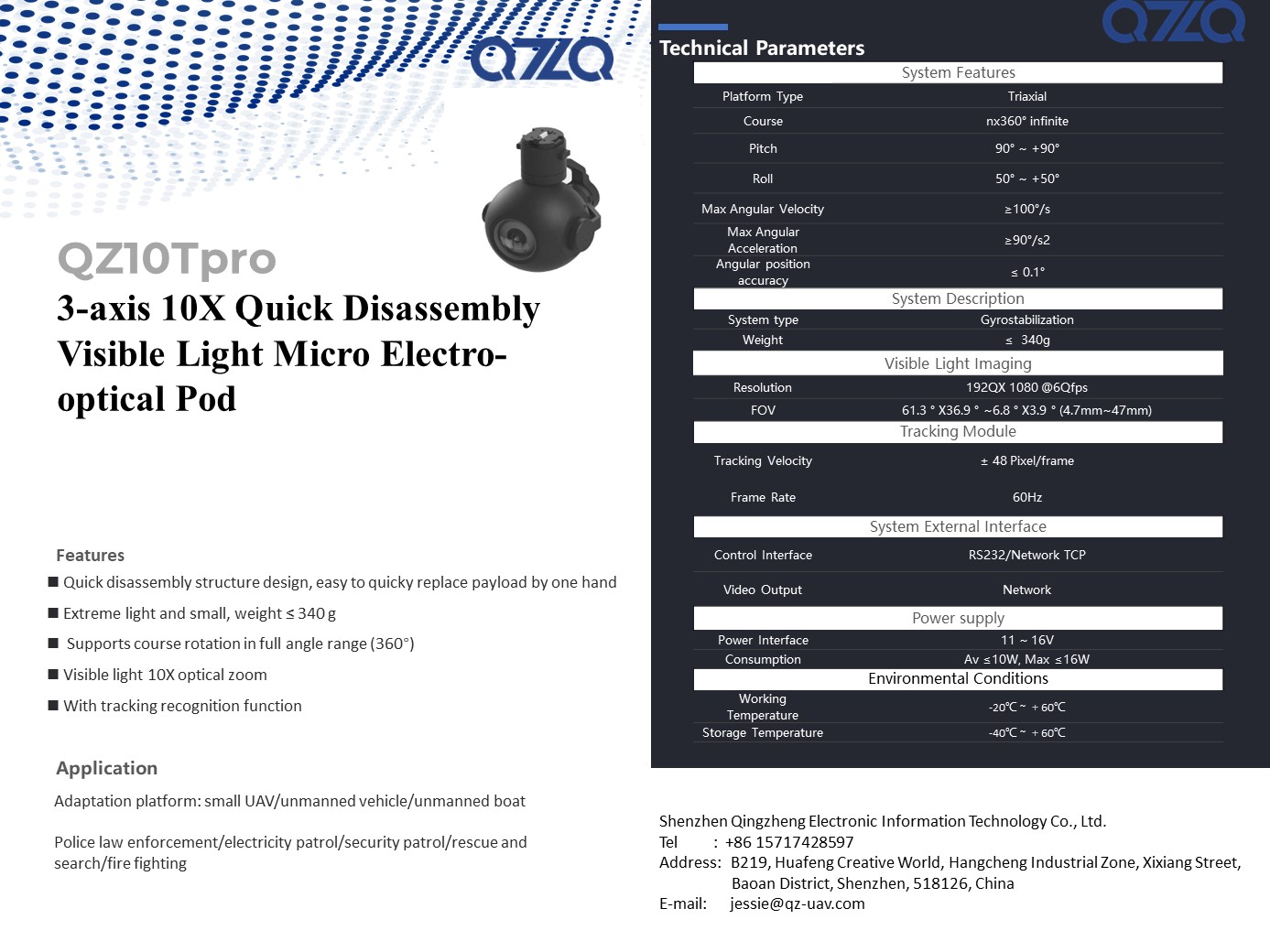 QZQ

QZ10Tpro

3-axis 10X Quick Disassembly Visible Light Micro Electro-optical Pod

Features

■ Quick disassembly structure design, easy to quicky replace payload by one hand

■ Extreme light and small, weight ≤ 340 g

■ Supports course rotation in full angle range (360°)

■ Visible light 10X optical zoom

■ With tracking recognition function

Application

Adaptation platform: small UAV/unmanned vehicle/unmanned boat

Police law enforcement/electricity patrol/security patrol/rescue and search/fire fighting

QZQ

Technical Parameters

| System Features | |
|---|---|
| Platform Type | Triaxial |
| Course | nx360° infinite |
| Pitch | 90° ~ +90° |
| Roll | 50° ~ +50° |
| Max Angular Velocity | ≥100°/s |
| Max Angular Acceleration | ≥90°/s2 |
| Angular position accuracy | ≤ 0.1° |
| System Description | |
| System type | Gyrostabilization |
| Weight | ≤ 340g |
| Visible Light Imaging | |
| Resolution | 192QX 1080 @6Qfps |
| FOV | 61.3 ° X36.9 ° ~6.8 ° X3.9 ° (4.7mm~47mm) |
| Tracking Module | |
| Tracking Velocity | ± 48 Pixel/frame |
| Frame Rate | 60Hz |
| System External Interface | |
| Control Interface | RS232/Network TCP |
| Video Output | Network |
| Power supply | |
| Power Interface | 11 ~ 16V |
| Consumption | Av ≤10W, Max ≤16W |
| Environmental Conditions | |
| Working Temperature | -20℃ ~ + 60℃ |
| Storage Temperature | -40℃ ~ + 60℃ |

Shenzhen Qingzheng Electronic Information Technology Co., Ltd.
Tel : +86 15717428597
Address: B219, Huafeng Creative World, Hangcheng Industrial Zone, Xixiang Street, Baoan District, Shenzhen, 518126, China
E-mail: jessie@qz-uav.com